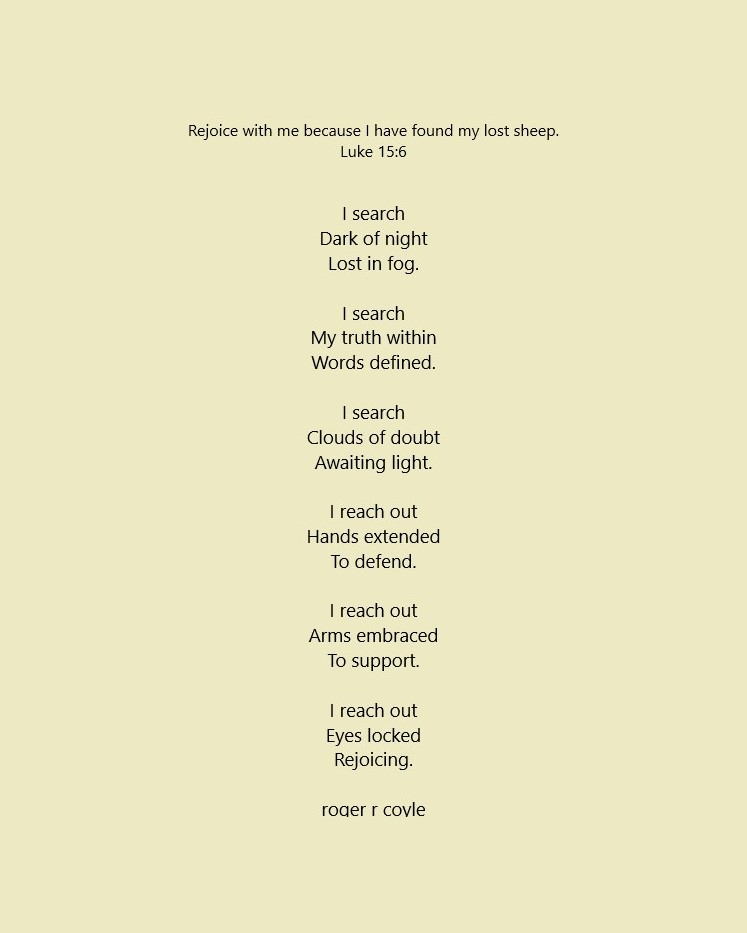 Rejoice with me because I have found my lost sheep.
Luke 15:6

I search
Dark of night
Lost in fog.

I search
My truth within
Words defined.

I search
Clouds of doubt
Awaiting light.

I reach out
Hands extended
To defend.

I reach out
Arms embraced
To support.

I reach out
Eyes locked
Rejoicing.

roger r coyle